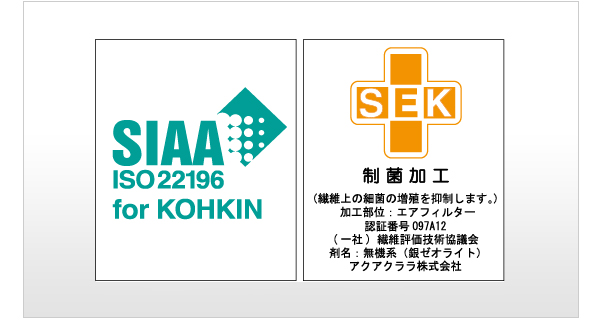 SIAA
ISO 22196
for KOHKIN

SEK

制菌加工

（繊維上の細菌の増殖を抑制します。）
加工部位：エアフィルター
認証番号 097A12
（一社）繊維評価技術協議会
剤名：無機系（銀ゼオライト）
アクアクララ株式会社